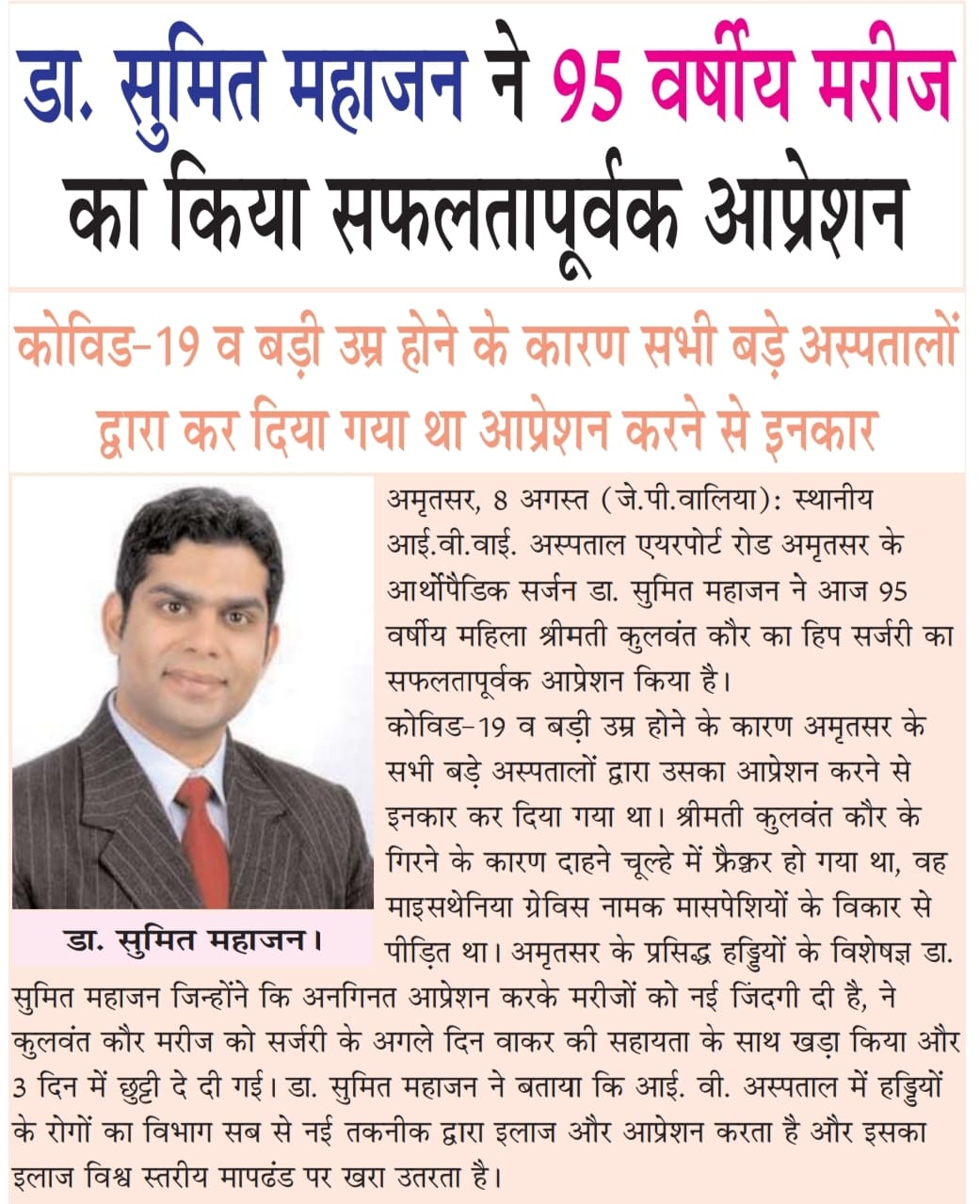 डा. सुमित महाजन ने 95 वर्षीय मरीज का किया सफलतापूर्वक आप्रेशन

कोविड-19 व बड़ी उम्र होने के कारण सभी बड़े अस्पतालों द्वारा कर दिया गया था आप्रेशन करने से इनकार

डा. सुमित महाजन।

अमृतसर, 8 अगस्त (जे.पी.वालिया): स्थानीय आई.वी.वाई. अस्पताल एयरपोर्ट रोड अमृतसर के आर्थोपैडिक सर्जन डा. सुमित महाजन ने आज 95 वर्षीय महिला श्रीमती कुलवंत कौर का हिप सर्जरी का सफलतापूर्वक आप्रेशन किया है।

कोविड-19 व बड़ी उम्र होने के कारण अमृतसर के सभी बड़े अस्पतालों द्वारा उसका आप्रेशन करने से इनकार कर दिया गया था। श्रीमती कुलवंत कौर के गिरने के कारण दाहने चूल्हे में फ्रैक्चर हो गया था, वह माइसथेनिया ग्रेविस नामक मासपेशियों के विकार से पीड़ित था। अमृतसर के प्रसिद्ध हड्डियों के विशेषज्ञ डा. सुमित महाजन जिन्होंने कि अनगिनत आप्रेशन करके मरीजों को नई जिंदगी दी है, ने कुलवंत कौर मरीज को सर्जरी के अगले दिन वाकर की सहायता के साथ खड़ा किया और 3 दिन में छुट्टी दे दी गई। डा. सुमित महाजन ने बताया कि आई. वी. अस्पताल में हड्डियों के रोगों का विभाग सब से नई तकनीक द्वारा इलाज और आप्रेशन करता है और इसका इलाज विश्व स्तरीय मापढंड पर खरा उतरता है।